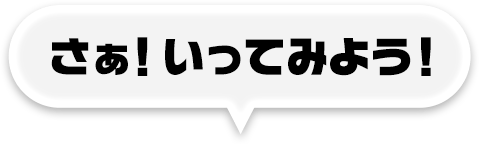 さぁ！いってみよう！